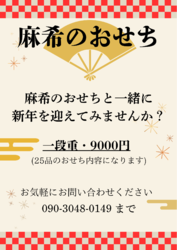 麻希のおせち

麻希のおせちと一緒に
新年を迎えてみませんか？

一段重・9000円
(25品のおせち内容になります)

お気軽にお問い合わせください
090-3048-0149 まで